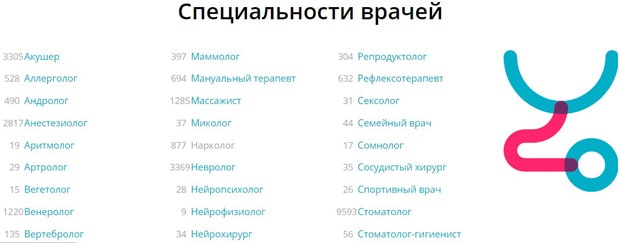 Специальности врачей

3305 Акушер
528 Аллерголог
490 Андролог
2817 Анестезиолог
19 Аритмолог
29 Артролог
15 Вегетолог
1220 Венеролог
135 Вертебролог

397 Маммолог
694 Мануальный терапевт
1285 Массажист
37 Миколог
877 Нарколог
3369 Невролог
28 Нейропсихолог
9 Нейрофизиолог
34 Нейрохирург

304 Репродуктолог
632 Рефлексотерапевт
31 Сексолог
44 Семейный врач
17 Сомнолог
35 Сосудистый хирург
26 Спортивный врач
9593 Стоматолог
56 Стоматолог-гигиенист